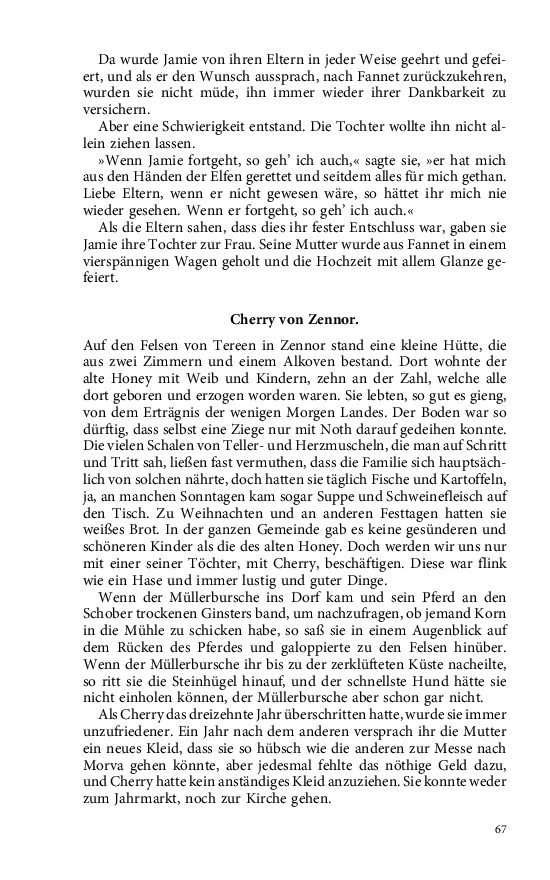 Da wurde Jamie von ihren Eltern in jeder Weise geehrt und gefeiert, und als er den Wunsch aussprach, nach Fannet zurückzukehren, wurden sie nicht müde, ihn immer wieder ihrer Dankbarkeit zu versichern.

Aber eine Schwierigkeit entstand. Die Tochter wollte ihn nicht allein ziehen lassen.

»Wenn Jamie fortgeht, so geh' ich auch,« sagte sie, »er hat mich aus den Händen der Elfen gerettet und seitdem alles für mich gethan. Liebe Eltern, wenn er nicht gewesen wäre, so hättet ihr mich nie wieder gesehen. Wenn er fortgeht, so geh' ich auch.«

Als die Eltern sahen, dass dies ihr fester Entschluss war, gaben sie Jamie ihre Tochter zur Frau. Seine Mutter wurde aus Fannet in einem vierspännigen Wagen geholt und die Hochzeit mit allem Glanze gefeiert.

Cherry von Zennor.

Auf den Felsen von Tereen in Zennor stand eine kleine Hütte, die aus zwei Zimmern und einem Alkoven bestand. Dort wohnte der alte Honey mit Weib und Kindern, zehn an der Zahl, welche alle dort geboren und erzogen worden waren. Sie lebten, so gut es gieng, von dem Erträgnis der wenigen Morgen Landes. Der Boden war so dürftig, dass selbst eine Ziege nur mit Noth darauf gedeihen konnte. Die vielen Schalen von Teller- und Herzmuscheln, die man auf Schritt und Tritt sah, ließen fast vermuthen, dass die Familie sich hauptsächlich von solchen nährte, doch hatten sie täglich Fische und Kartoffeln, ja, an manchen Sonntagen kam sogar Suppe und Schweinefleisch auf den Tisch. Zu Weihnachten und an anderen Festtagen hatten sie weißes Brot. In der ganzen Gemeinde gab es keine gesünderen und schöneren Kinder als die des alten Honey. Doch werden wir uns nur mit einer seiner Töchter, mit Cherry, beschäftigen. Diese war flink wie ein Hase und immer lustig und guter Dinge.

Wenn der Müllerbursche ins Dorf kam und sein Pferd an den Schober trockenen Ginsters band, um nachzufragen, ob jemand Korn in die Mühle zu schicken habe, so saß sie in einem Augenblick auf dem Rücken des Pferdes und galoppierte zu den Felsen hinüber. Wenn der Müllerbursche ihr bis zu der zerklüfteten Küste nacheilte, so ritt sie die Steinhügel hinauf, und der schnellste Hund hätte sie nicht einholen können, der Müllerbursche aber schon gar nicht.

Als Cherry das dreizehnte Jahr überschritten hatte, wurde sie immer unzufriedener. Ein Jahr nach dem anderen versprach ihr die Mutter ein neues Kleid, dass sie so hübsch wie die anderen zur Messe nach Morva gehen könnte, aber jedesmal fehlte das nöthige Geld dazu, und Cherry hatte kein anständiges Kleid anzuziehen. Sie konnte weder zum Jahrmarkt, noch zur Kirche gehen.

67